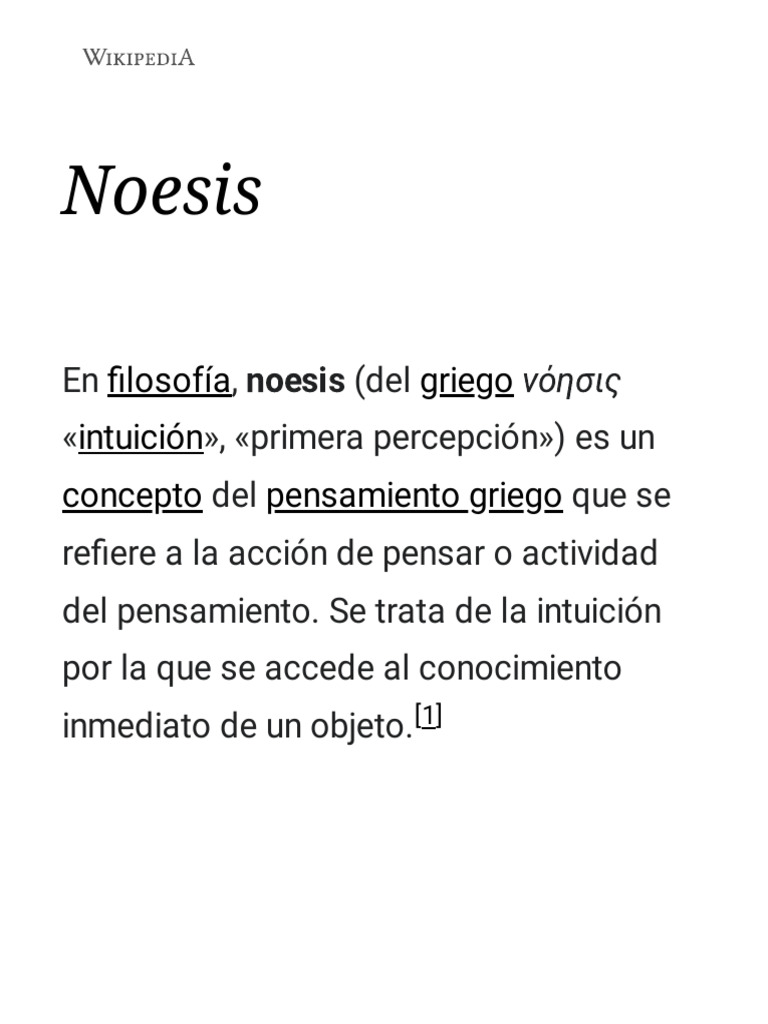 WIKIPEDIA

Noesis

En filosofía, noesis (del griego νόησις «intuición», «primera percepción») es un concepto del pensamiento griego que se refiere a la acción de pensar o actividad del pensamiento. Se trata de la intuición por la que se accede al conocimiento inmediato de un objeto.[1]